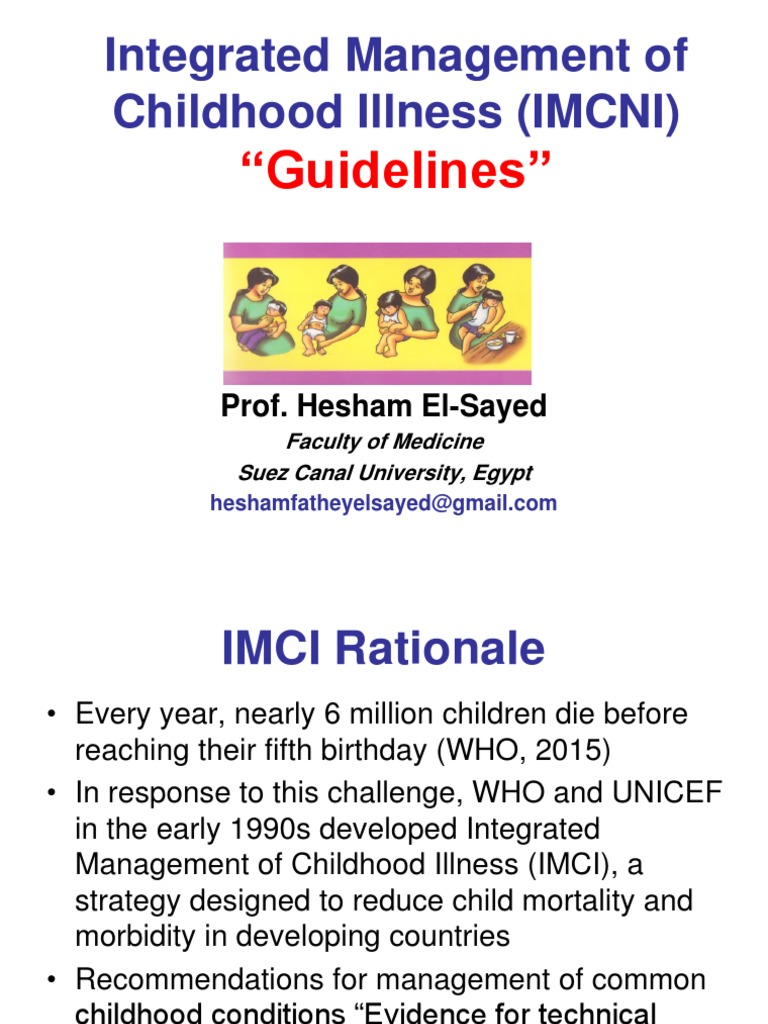 Integrated Management of Childhood Illness (IMCNI)
“Guidelines”

Prof. Hesham El-Sayed
Faculty of Medicine
Suez Canal University, Egypt
heshamfatheyelsayed@gmail.com

IMCI Rationale

• Every year, nearly 6 million children die before reaching their fifth birthday (WHO, 2015)
• In response to this challenge, WHO and UNICEF in the early 1990s developed Integrated Management of Childhood Illness (IMCI), a strategy designed to reduce child mortality and morbidity in developing countries
• Recommendations for management of common childhood conditions “Evidence for technical